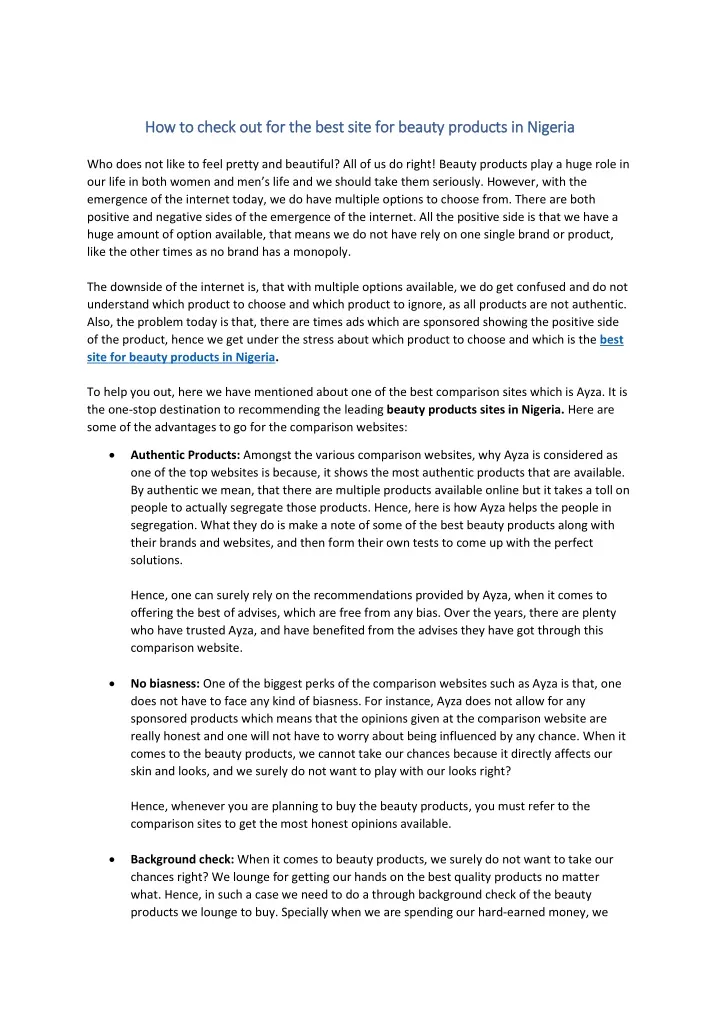 How to check out for the best site for beauty products in Nigeria

Who does not like to feel pretty and beautiful? All of us do right! Beauty products play a huge role in our life in both women and men's life and we should take them seriously. However, with the emergence of the internet today, we do have multiple options to choose from. There are both positive and negative sides of the emergence of the internet. All the positive side is that we have a huge amount of option available, that means we do not have rely on one single brand or product, like the other times as no brand has a monopoly.

The downside of the internet is, that with multiple options available, we do get confused and do not understand which product to choose and which product to ignore, as all products are not authentic. Also, the problem today is that, there are times ads which are sponsored showing the positive side of the product, hence we get under the stress about which product to choose and which is the best site for beauty products in Nigeria.

To help you out, here we have mentioned about one of the best comparison sites which is Ayza. It is the one-stop destination to recommending the leading beauty products sites in Nigeria. Here are some of the advantages to go for the comparison websites:

• Authentic Products: Amongst the various comparison websites, why Ayza is considered as one of the top websites is because, it shows the most authentic products that are available. By authentic we mean, that there are multiple products available online but it takes a toll on people to actually segregate those products. Hence, here is how Ayza helps the people in segregation. What they do is make a note of some of the best beauty products along with their brands and websites, and then form their own tests to come up with the perfect solutions.

Hence, one can surely rely on the recommendations provided by Ayza, when it comes to offering the best of advises, which are free from any bias. Over the years, there are plenty who have trusted Ayza, and have benefited from the advises they have got through this comparison website.

• No biasness: One of the biggest perks of the comparison websites such as Ayza is that, one does not have to face any kind of biasness. For instance, Ayza does not allow for any sponsored products which means that the opinions given at the comparison website are really honest and one will not have to worry about being influenced by any chance. When it comes to the beauty products, we cannot take our chances because it directly affects our skin and looks, and we surely do not want to play with our looks right?

Hence, whenever you are planning to buy the beauty products, you must refer to the comparison sites to get the most honest opinions available.

• Background check: When it comes to beauty products, we surely do not want to take our chances right? We lounge for getting our hands on the best quality products no matter what. Hence, in such a case we need to do a through background check of the beauty products we lounge to buy. Specially when we are spending our hard-earned money, we